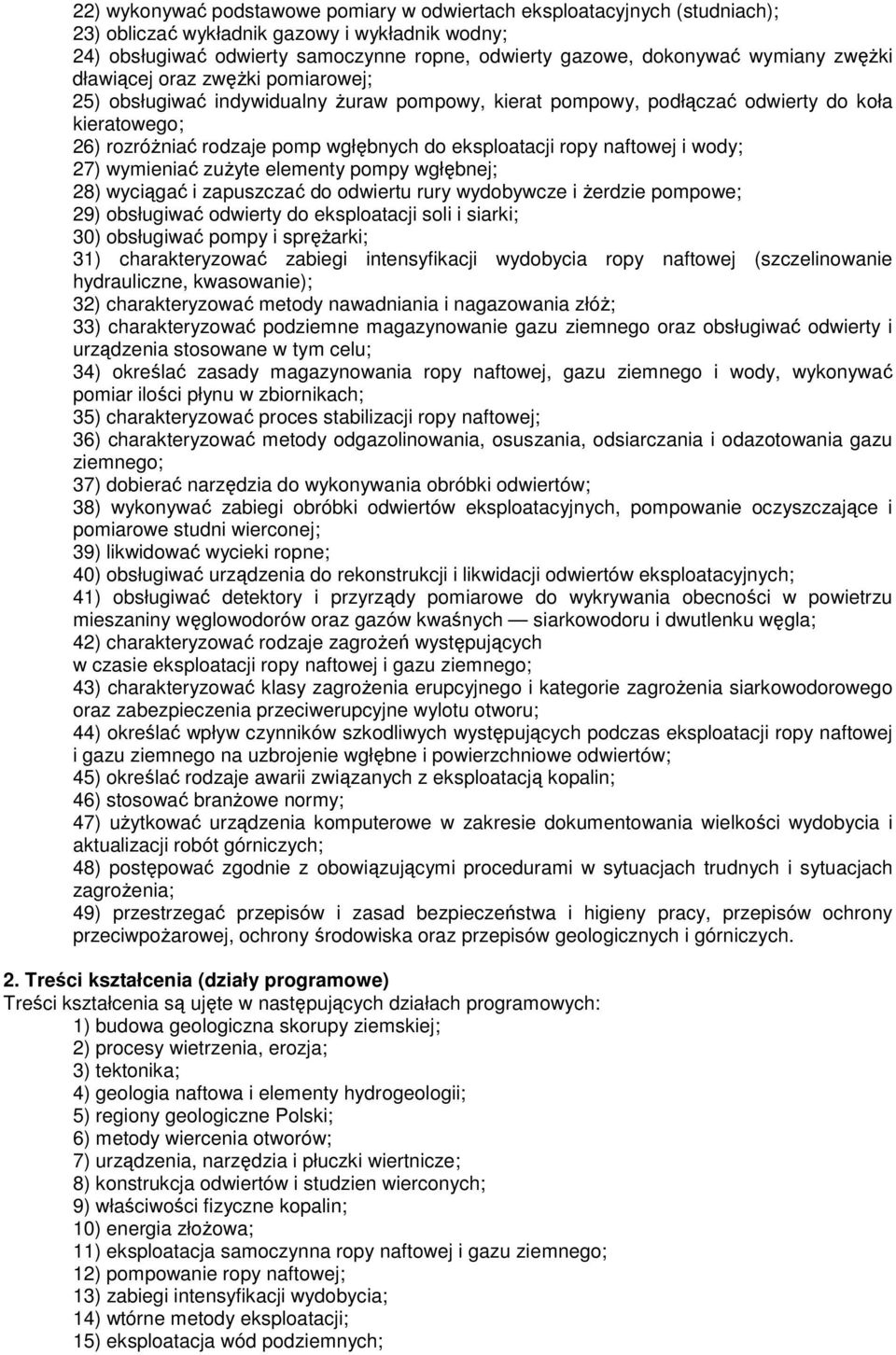 22) wykonywać podstawowe pomiary w odwiertach eksploatacyjnych (studniach);
23) obliczać wykładnik gazowy i wykładnik wodny;
24) obsługiwać odwierty samoczynne ropne, odwierty gazowe, dokonywać wymiany zwężki dławiącej oraz zwężki pomiarowej;
25) obsługiwać indywidualny żuraw pompowy, kierat pompowy, podłączać odwierty do koła kieratowego;
26) rozróżniać rodzaje pomp wgłębnych do eksploatacji ropy naftowej i wody;
27) wymieniać zużyte elementy pompy wgłębnej;
28) wyciągać i zapuszczać do odwiertu rury wydobywcze i żerdzie pompowe;
29) obsługiwać odwierty do eksploatacji soli i siarki;
30) obsługiwać pompy i sprężarki;
31) charakteryzować zabiegi intensyfikacji wydobycia ropy naftowej (szczelinowanie hydrauliczne, kwasowanie);
32) charakteryzować metody nawadniania i nagazowania złóż;
33) charakteryzować podziemne magazynowanie gazu ziemnego oraz obsługiwać odwierty i urządzenia stosowane w tym celu;
34) określać zasady magazynowania ropy naftowej, gazu ziemnego i wody, wykonywać pomiar ilości płynu w zbiornikach;
35) charakteryzować proces stabilizacji ropy naftowej;
36) charakteryzować metody odgazolinowania, osuszania, odsiarczania i odazotowania gazu ziemnego;
37) dobierać narzędzia do wykonywania obróbki odwiertów;
38) wykonywać zabiegi obróbki odwiertów eksploatacyjnych, pompowanie oczyszczające i pomiarowe studni wierconej;
39) likwidować wycieki ropne;
40) obsługiwać urządzenia do rekonstrukcji i likwidacji odwiertów eksploatacyjnych;
41) obsługiwać detektory i przyrządy pomiarowe do wykrywania obecności w powietrzu mieszaniny węglowodorów oraz gazów kwaśnych — siarkowodoru i dwutlenku węgla;
42) charakteryzować rodzaje zagrożeń występujących w czasie eksploatacji ropy naftowej i gazu ziemnego;
43) charakteryzować klasy zagrożenia erupcyjnego i kategorie zagrożenia siarkowodorowego oraz zabezpieczenia przeciwerupcyjne wylotu otworu;
44) określać wpływ czynników szkodliwych występujących podczas eksploatacji ropy naftowej i gazu ziemnego na uzbrojenie wgłębne i powierzchniowe odwiertów;
45) określać rodzaje awarii związanych z eksploatacją kopalin;
46) stosować branżowe normy;
47) użytkować urządzenia komputerowe w zakresie dokumentowania wielkości wydobycia i aktualizacji robót górniczych;
48) postępować zgodnie z obowiązującymi procedurami w sytuacjach trudnych i sytuacjach zagrożenia;
49) przestrzegać przepisów i zasad bezpieczeństwa i higieny pracy, przepisów ochrony przeciwpożarowej, ochrony środowiska oraz przepisów geologicznych i górniczych.

2. Treści kształcenia (działy programowe)
Treści kształcenia są ujęte w następujących działach programowych:
1) budowa geologiczna skorupy ziemskiej;
2) procesy wietrzenia, erozja;
3) tektonika;
4) geologia naftowa i elementy hydrogeologii;
5) regiony geologiczne Polski;
6) metody wiercenia otworów;
7) urządzenia, narzędzia i płuczki wiertnicze;
8) konstrukcja odwiertów i studzien wierconych;
9) właściwości fizyczne kopalin;
10) energia złożowa;
11) eksploatacja samoczynna ropy naftowej i gazu ziemnego;
12) pompowanie ropy naftowej;
13) zabiegi intensyfikacji wydobycia;
14) wtórne metody eksploatacji;
15) eksploatacja wód podziemnych;